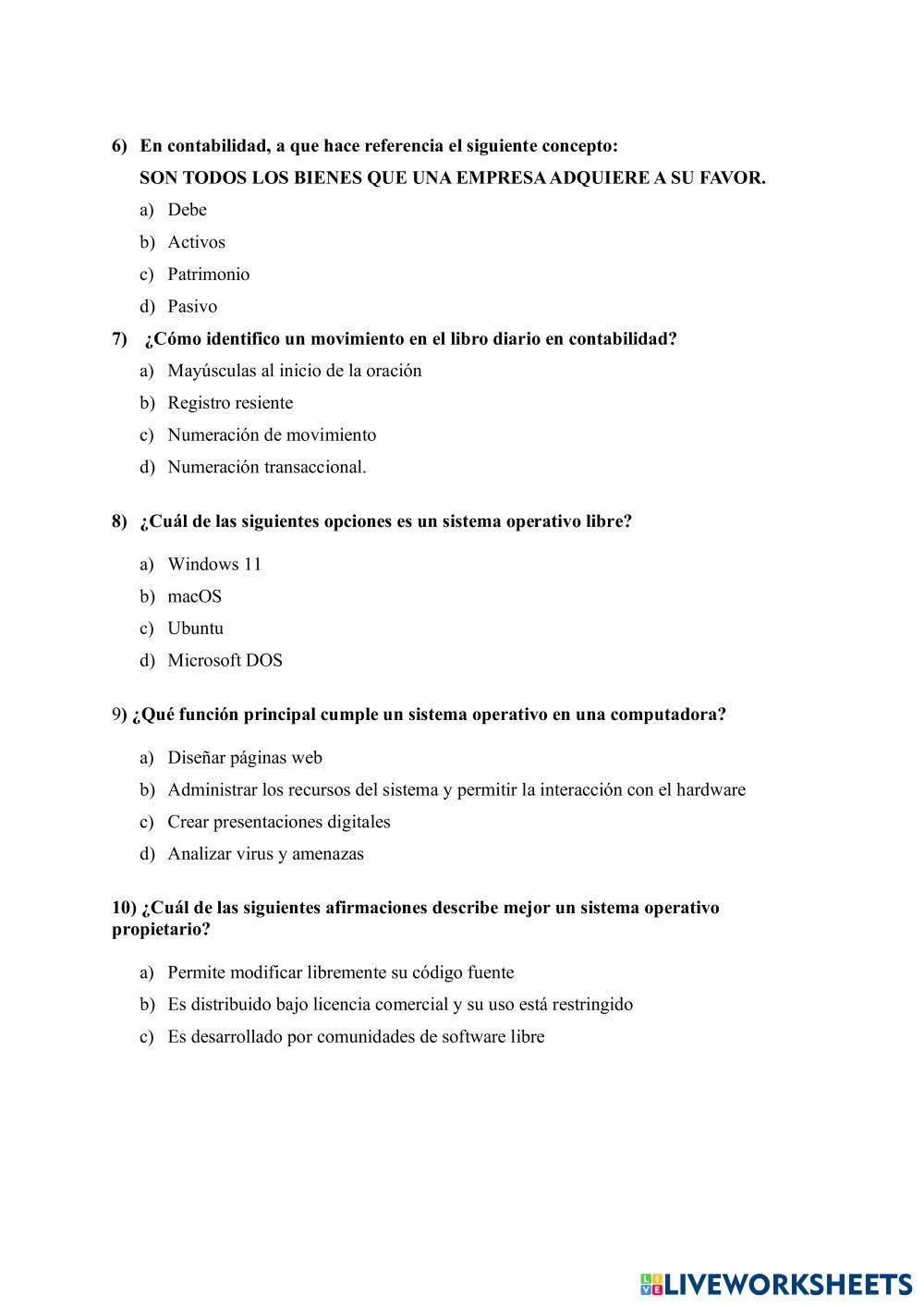 6) En contabilidad, a que hace referencia el siguiente concepto:
SON TODOS LOS BIENES QUE UNA EMPRESA ADQUIERE A SU FAVOR.

a) Debe
b) Activos
c) Patrimonio
d) Pasivo

7) ¿Cómo identifico un movimiento en el libro diario en contabilidad?

a) Mayúsculas al inicio de la oración
b) Registro resiente
c) Numeración de movimiento
d) Numeración transaccional.

8) ¿Cuál de las siguientes opciones es un sistema operativo libre?

a) Windows 11
b) macOS
c) Ubuntu
d) Microsoft DOS

9) ¿Qué función principal cumple un sistema operativo en una computadora?

a) Diseñar páginas web
b) Administrar los recursos del sistema y permitir la interacción con el hardware
c) Crear presentaciones digitales
d) Analizar virus y amenazas

10) ¿Cuál de las siguientes afirmaciones describe mejor un sistema operativo propietario?

a) Permite modificar libremente su código fuente
b) Es distribuido bajo licencia comercial y su uso está restringido
c) Es desarrollado por comunidades de software libre

LIVEWORKSHEETS